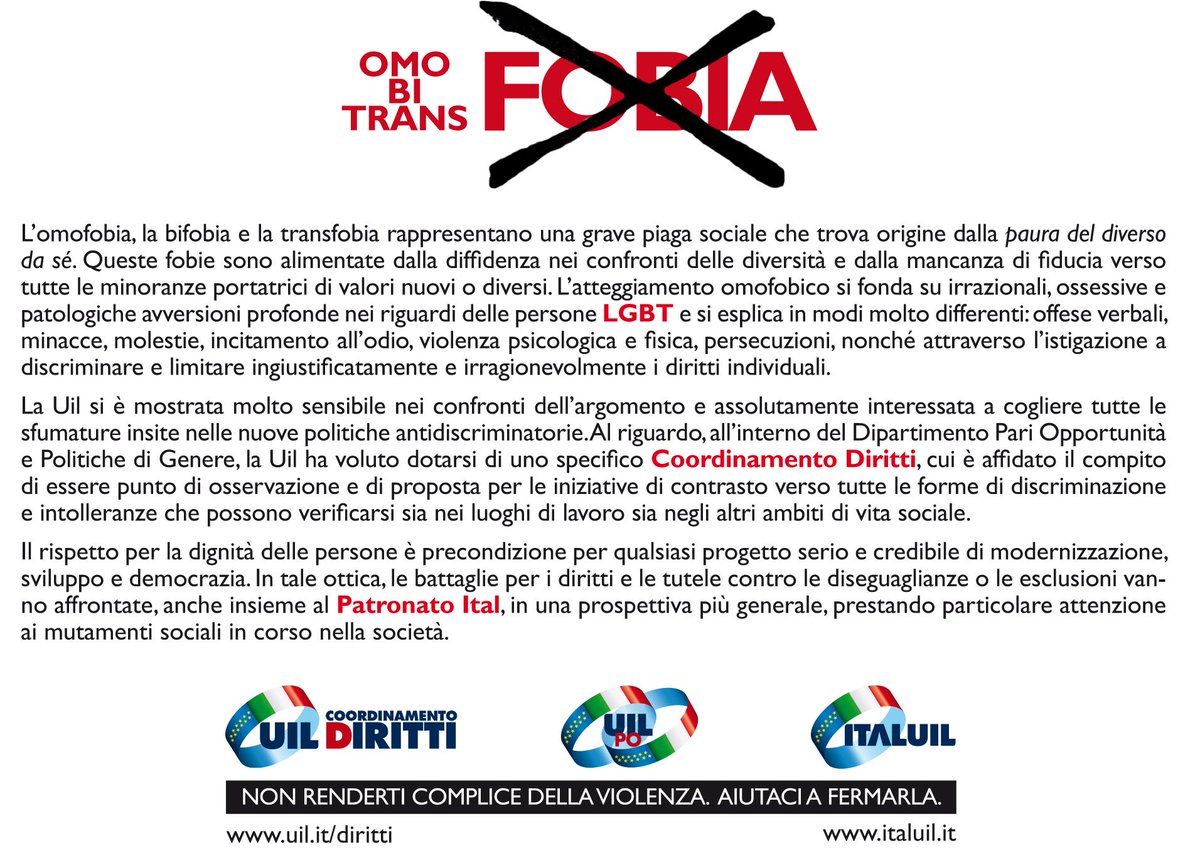 OMO
BI
TRANS
FOBIA

L'omofobia, la bifobia e la transfobia rappresentano una grave piaga sociale che trova origine dalla paura del diverso da sé. Queste fobie sono alimentate dalla diffidenza nei confronti delle diversità e dalla mancanza di fiducia verso tutte le minoranze portatrici di valori nuovi o diversi. L'atteggiamento omofobico si fonda su irrazionali, ossessive e patologiche avversioni profonde nei riguardi delle persone LGBT e si esplica in modi molto differenti: offese verbali, minacce, molestie, incitamento all'odio, violenza psicologica e fisica, persecuzioni, nonché attraverso l'istigazione a discriminare e limitare ingiustificatamente e irragionevolmente i diritti individuali.

La Uil si è mostrata molto sensibile nei confronti dell'argomento e assolutamente interessata a cogliere tutte le sfumature insite nelle nuove politiche antidiscriminatorie. Al riguardo, all'interno del Dipartimento Pari Opportunità e Politiche di Genere, la Uil ha voluto dotarsi di uno specifico Coordinamento Diritti, cui è affidato il compito di essere punto di osservazione e di proposta per le iniziative di contrasto verso tutte le forme di discriminazione e intolleranze che possono verificarsi sia nei luoghi di lavoro sia negli altri ambiti di vita sociale.

Il rispetto per la dignità delle persone è precondizione per qualsiasi progetto serio e credibile di modernizzazione, sviluppo e democrazia. In tale ottica, le battaglie per i diritti e le tutele contro le diseguaglianze o le esclusioni vanno affrontate, anche insieme al Patronato Ital, in una prospettiva più generale, prestando particolare attenzione ai mutamenti sociali in corso nella società.

UIL COORDINAMENTO DIRITTI

UIL PO

ITALUIL

NON RENDERTI COMPLICE DELLA VIOLENZA. AIUTACI A FERMARLA.

www.uil.it/diritti

www.italuil.it